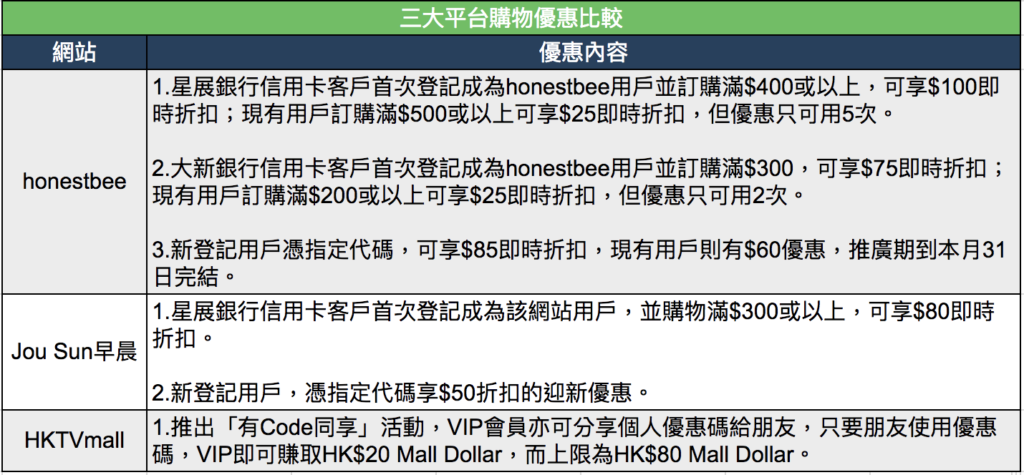 三大平台購物優惠比較

| 網站 | 優惠內容 |
|---|---|
| honestbee | 1.星展銀行信用卡客戶首次登記成為honestbee用戶並訂購滿\$400或以上，可享\$100即時折扣；現有用戶訂購滿\$500或以上可享\$25即時折扣，但優惠只可用5次。<br><br>2.大新銀行信用卡客戶首次登記成為honestbee用戶並訂購滿\$300，可享\$75即時折扣；現有用戶訂購滿\$200或以上可享\$25即時折扣，但優惠只可用2次。<br><br>3.新登記用戶憑指定代碼，可享\$85即時折扣，現有用戶則有\$60優惠，推廣期到本月31日完結。 |
| Jou Sun早晨 | 1.星展銀行信用卡客戶首次登記成為該網站用戶，並購物滿\$300或以上，可享\$80即時折扣。<br><br>2.新登記用戶，憑指定代碼享\$50折扣的迎新優惠。 |
| HKTVmall | 1.推出「有Code同享」活動，VIP會員亦可分享個人優惠碼給朋友，只要朋友使用優惠碼，VIP即可賺取HK\$20 Mall Dollar，而上限為HK\$80 Mall Dollar。 |